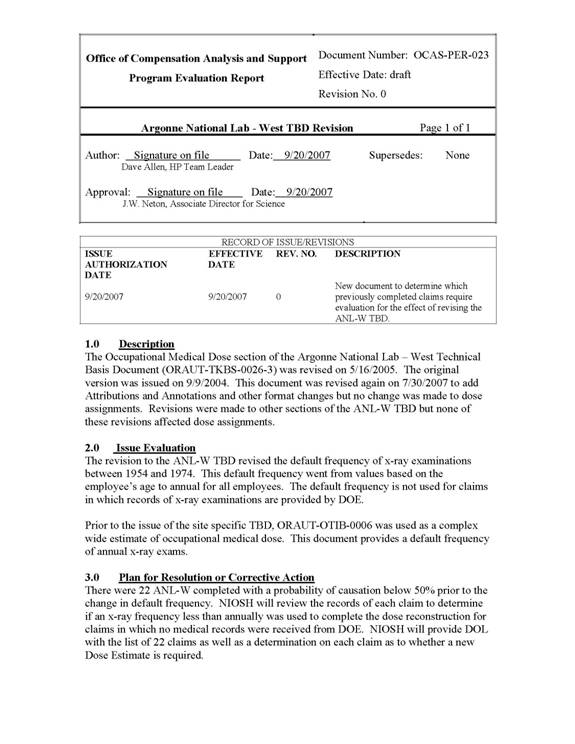 Office of Compensation Analysis and Support
Program Evaluation Report

Document Number: OCAS-PER-023
Effective Date: draft
Revision No. 0

Argonne National Lab - West TBD Revision

Page 1 of 1

Author: Signature on file Date: 9/20/2007 Supersedes: None
Dave Allen, HP Team Leader

Approval: Signature on file Date: 9/20/2007
J.W. Neton, Associate Director for Science

RECORD OF ISSUE/REVISIONS

| ISSUE AUTHORIZATION DATE | EFFECTIVE DATE | REV. NO. | DESCRIPTION |
|---|---|---|---|
| 9/20/2007 | 9/20/2007 | 0 | New document to determine which previously completed claims require evaluation for the effect of revising the ANL-W TBD. |

1.0 Description
The Occupational Medical Dose section of the Argonne National Lab – West Technical Basis Document (ORAUT-TKBS-0026-3) was revised on 5/16/2005. The original version was issued on 9/9/2004. This document was revised again on 7/30/2007 to add Attributions and Annotations and other format changes but no change was made to dose assignments. Revisions were made to other sections of the ANL-W TBD but none of these revisions affected dose assignments.

2.0 Issue Evaluation
The revision to the ANL-W TBD revised the default frequency of x-ray examinations between 1954 and 1974. This default frequency went from values based on the employee's age to annual for all employees. The default frequency is not used for claims in which records of x-ray examinations are provided by DOE.

Prior to the issue of the site specific TBD, ORAUT-OTIB-0006 was used as a complex wide estimate of occupational medical dose. This document provides a default frequency of annual x-ray exams.

3.0 Plan for Resolution or Corrective Action
There were 22 ANL-W completed with a probability of causation below 50% prior to the change in default frequency. NIOSH will review the records of each claim to determine if an x-ray frequency less than annually was used to complete the dose reconstruction for claims in which no medical records were received from DOE. NIOSH will provide DOL with the list of 22 claims as well as a determination on each claim as to whether a new Dose Estimate is required.